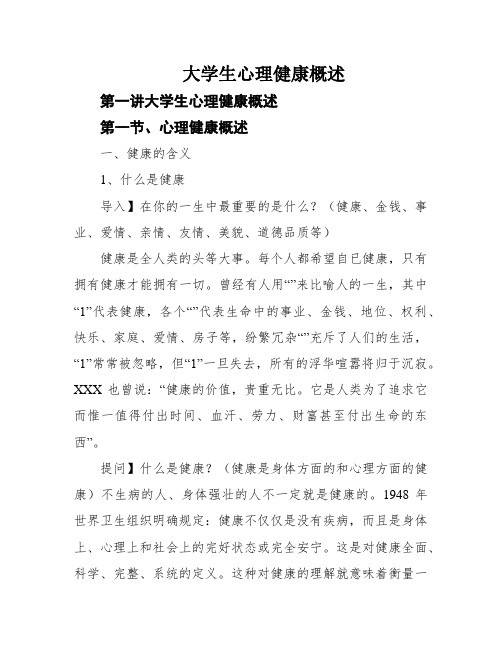 大学生心理健康概述

第一讲大学生心理健康概述

第一节、心理健康概述

一、健康的含义

1、什么是健康

导入】在你的一生中最重要的是什么？（健康、金钱、事业、爱情、亲情、友情、美貌、道德品质等）

健康是全人类的头等大事。每个人都希望自已健康，只有拥有健康才能拥有一切。曾经有人用“”来比喻人的一生，其中“1”代表健康，各个“”代表生命中的事业、金钱、地位、权利、快乐、家庭、爱情、房子等，纷繁冗杂“”充斥了人们的生活，“1”常常被忽略，但“1”一旦失去，所有的浮华喧嚣将归于沉寂。XXX 也曾说：“健康的价值，贵重无比。它是人类为了追求它而惟一值得付出时间、血汗、劳力、财富甚至付出生命的东西”。

提问】什么是健康？（健康是身体方面的和心理方面的健康）不生病的人、身体强壮的人不一定就是健康的。1948 年世界卫生组织明确规定：健康不仅仅是没有疾病，而且是身体上、心理上和社会上的完好状态或完全安宁。这是对健康全面、科学、完整、系统的定义。这种对健康的理解就意味着衡量一